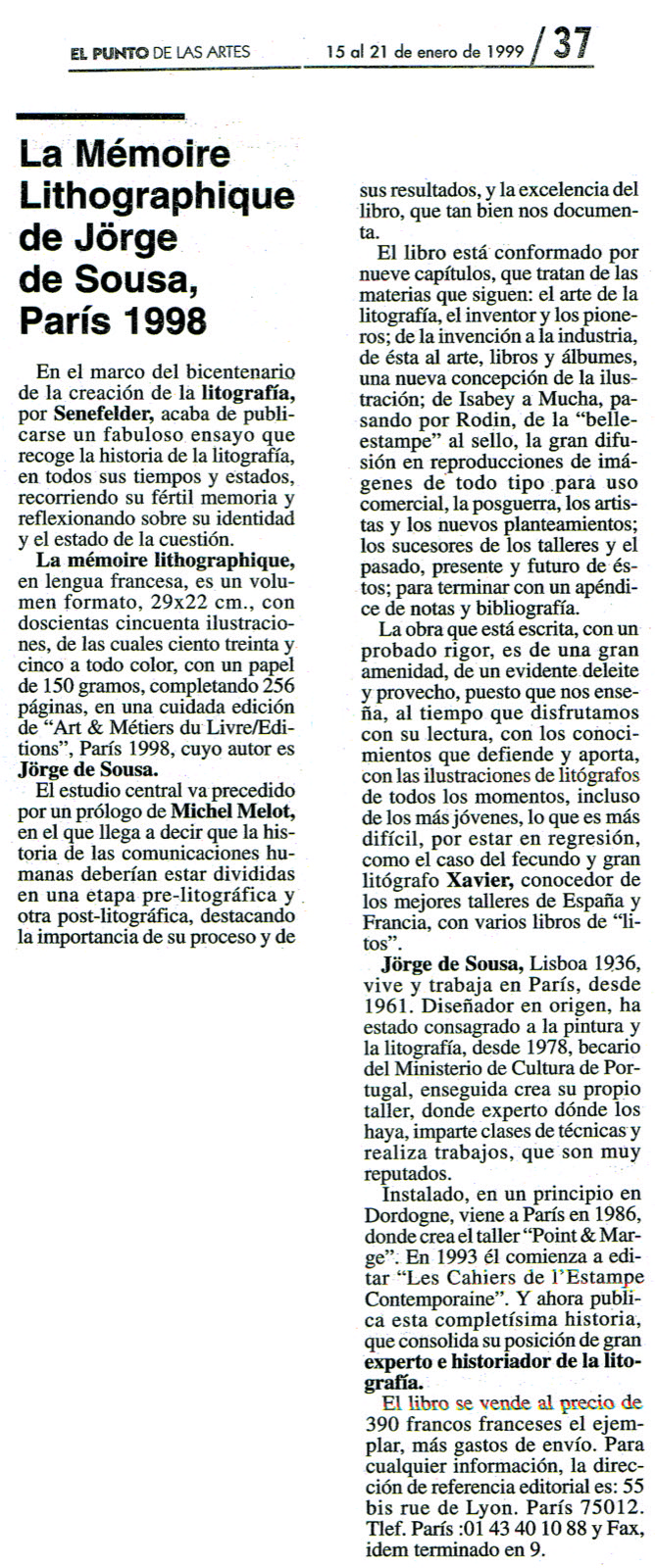 EL PUNTO DE LAS ARTES 15 al 21 de enero de 1999 / 37

La Mémoire Lithographique de Jörge de Sousa, París 1998

En el marco del bicentenario de la creación de la litografía, por Senefelder, acaba de publicarse un fabuloso ensayo que recoge la historia de la litografía, en todos sus tiempos y estados, recorriendo su fértil memoria y reflexionando sobre su identidad y el estado de la cuestión.

La mémoire lithographique, en lengua francesa, es un volumen formato, 29x22 cm., con doscientas cincuenta ilustraciones, de las cuales ciento treinta y cinco a todo color, con un papel de 150 gramos, completando 256 páginas, en una cuidada edición de "Art & Métiers du Livre/Editions", París 1998, cuyo autor es Jörge de Sousa.

El estudio central va precedido por un prólogo de Michel Melot, en el que llega a decir que la historia de las comunicaciones humanas deberían estar divididas en una etapa pre-litográfica y otra post-litográfica, destacando la importancia de su proceso y de sus resultados, y la excelencia del libro, que tan bien nos documenta.

El libro está conformado por nueve capítulos, que tratan de las materias que siguen: el arte de la litografía, el inventor y los pioneros; de la invención a la industria, de ésta al arte, libros y álbumes, una nueva concepción de la ilustración; de Isabey a Mucha, pasando por Rodin, de la "belle-estampe" al sello, la gran difusión en reproducciones de imágenes de todo tipo para uso comercial, la posguerra, los artistas y los nuevos planteamientos; los sucesores de los talleres y el pasado, presente y futuro de éstos; para terminar con un apéndice de notas y bibliografía.

La obra que está escrita, con un probado rigor, es de una gran amenidad, de un evidente deleite y provecho, puesto que nos enseña, al tiempo que disfrutamos con su lectura, con los conocimientos que defiende y aporta, con las ilustraciones de litógrafos de todos los momentos, incluso de los más jóvenes, lo que es más difícil, por estar en regresión, como el caso del fecundo y gran litógrafo Xavier, conocedor de los mejores talleres de España y Francia, con varios libros de "litos".

Jörge de Sousa, Lisboa 1936, vive y trabaja en París, desde 1961. Diseñador en origen, ha estado consagrado a la pintura y la litografía, desde 1978, becario del Ministerio de Cultura de Portugal, enseguida crea su propio taller, donde experto dónde los haya, imparte clases de técnicas y realiza trabajos, que son muy reputados.

Instalado, en un principio en Dordogne, viene a París en 1986, donde crea el taller "Point & Marge". En 1993 él comienza a editar "Les Cahiers de l'Estampe Contemporaine". Y ahora publica esta completísima historia, que consolida su posición de gran experto e historiador de la litografía.

El libro se vende al precio de 390 francos franceses el ejemplar, más gastos de envío. Para cualquier información, la dirección de referencia editorial es: 55 bis rue de Lyon. París 75012. Tlef. París :01 43 40 10 88 y Fax, idem terminado en 9.